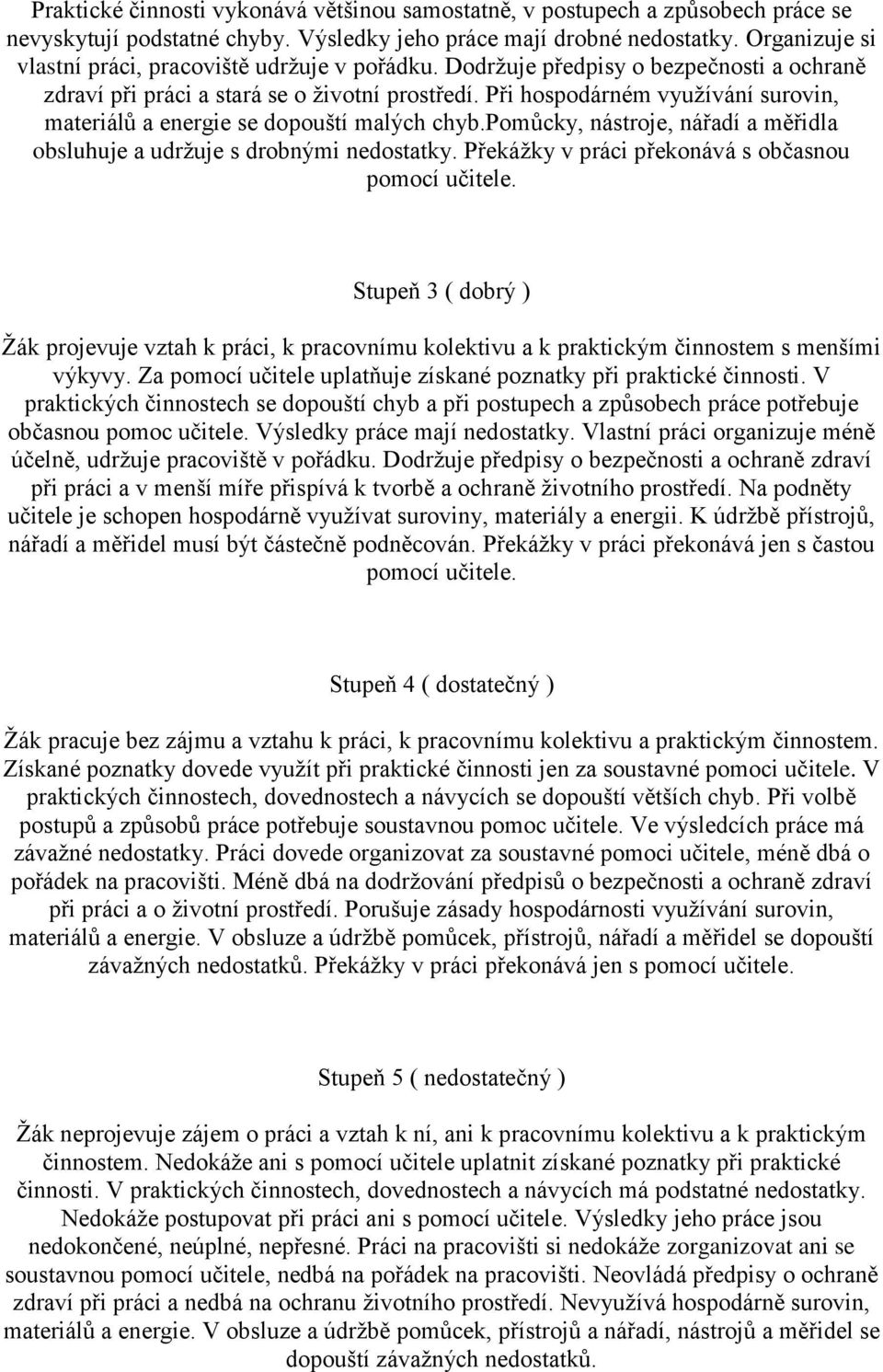 Praktické činnosti vykonává většinou samostatně, v postupech a způsobech práce se nevyskytují podstatné chyby. Výsledky jeho práce mají drobné nedostatky. Organizuje si vlastní práci, pracoviště udržuje v pořádku. Dodržuje předpisy o bezpečnosti a ochraně zdraví při práci a stará se o životní prostředí. Při hospodárném využívání surovin, materiálů a energie se dopouští malých chyb.pomůcky, nástroje, nářadí a měřidla obsluhuje a udržuje s drobnými nedostatky. Překážky v práci překonává s občasnou pomocí učitele.

Stupeň 3 ( dobrý )

Žák projevuje vztah k práci, k pracovnímu kolektivu a k praktickým činnostem s menšími výkyvy. Za pomocí učitele uplatňuje získané poznatky při praktické činnosti. V praktických činnostech se dopouští chyb a při postupech a způsobech práce potřebuje občasnou pomoc učitele. Výsledky práce mají nedostatky. Vlastní práci organizuje méně účelně, udržuje pracoviště v pořádku. Dodržuje předpisy o bezpečnosti a ochraně zdraví při práci a v menší míře přispívá k tvorbě a ochraně životního prostředí. Na podněty učitele je schopen hospodárně využívat suroviny, materiály a energii. K údržbě přístrojů, nářadí a měřidel musí být částečně podněcován. Překážky v práci překonává jen s častou pomocí učitele.

Stupeň 4 ( dostatečný )

Žák pracuje bez zájmu a vztahu k práci, k pracovnímu kolektivu a praktickým činnostem. Získané poznatky dovede využít při praktické činnosti jen za soustavné pomoci učitele. V praktických činnostech, dovednostech a návycích se dopouští větších chyb. Při volbě postupů a způsobů práce potřebuje soustavnou pomoc učitele. Ve výsledcích práce má závažné nedostatky. Práci dovede organizovat za soustavné pomoci učitele, méně dbá o pořádek na pracovišti. Méně dbá na dodržování předpisů o bezpečnosti a ochraně zdraví při práci a o životní prostředí. Porušuje zásady hospodárnosti využívání surovin, materiálů a energie. V obsluze a údržbě pomůcek, přístrojů, nářadí a měřidel se dopouští závažných nedostatků. Překážky v práci překonává jen s pomocí učitele.

Stupeň 5 ( nedostatečný )

Žák neprojevuje zájem o práci a vztah k ní, ani k pracovnímu kolektivu a k praktickým činnostem. Nedokáže ani s pomocí učitele uplatnit získané poznatky při praktické činnosti. V praktických činnostech, dovednostech a návycích má podstatné nedostatky. Nedokáže postupovat při práci ani s pomocí učitele. Výsledky jeho práce jsou nedokončené, neúplné, nepřesné. Práci na pracovišti si nedokáže zorganizovat ani se soustavnou pomocí učitele, nedbá na pořádek na pracovišti. Neovládá předpisy o ochraně zdraví při práci a nedbá na ochranu životního prostředí. Nevyužívá hospodárně surovin, materiálů a energie. V obsluze a údržbě pomůcek, přístrojů a nářadí, nástrojů a měřidel se dopouští závažných nedostatků.